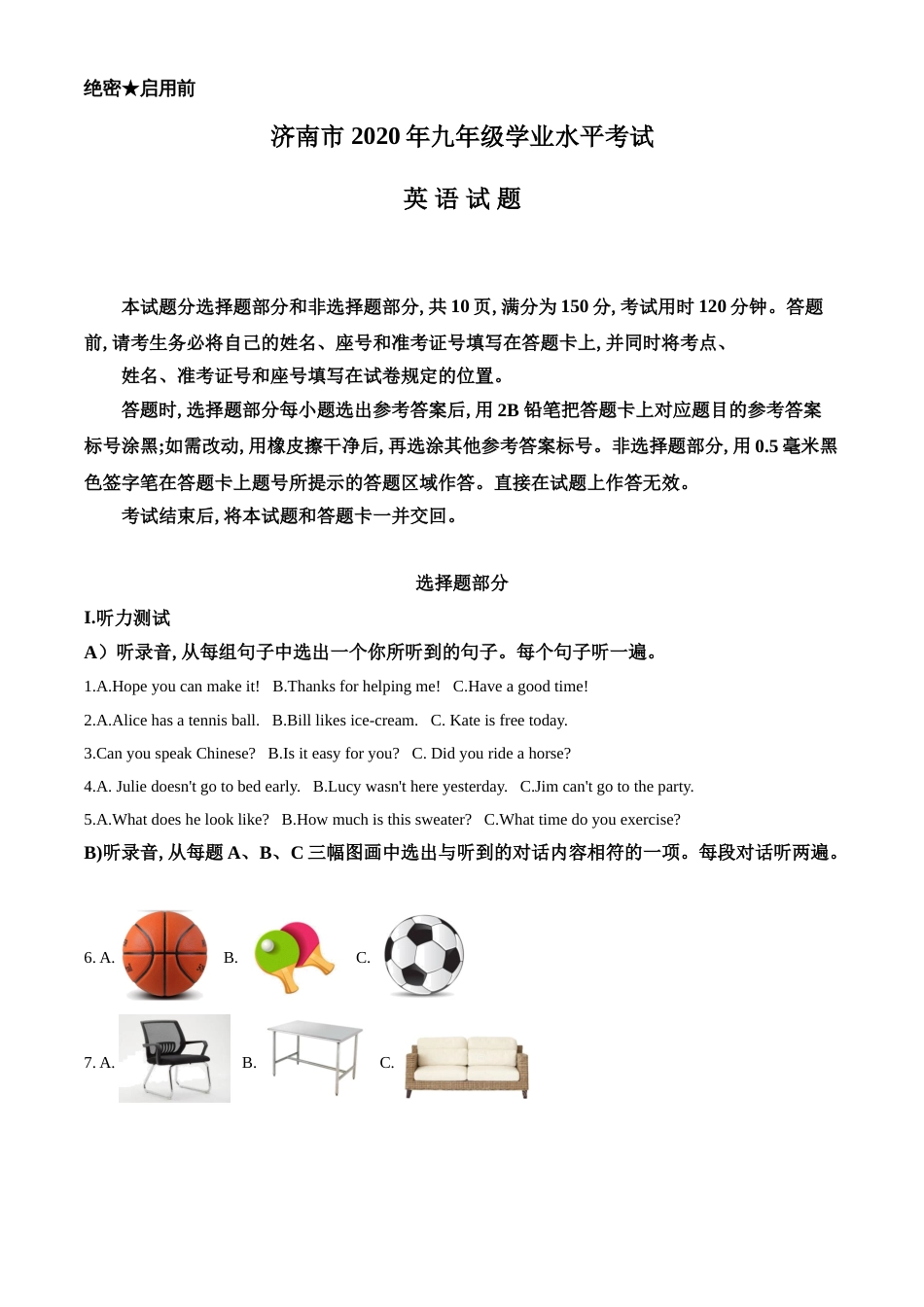 绝密★启用前

济南市 2020 年九年级学业水平考试

英 语 试 题

本试题分选择题部分和非选择题部分, 共 10 页, 满分为 150 分, 考试用时 120 分钟。答题前, 请考生务必将自己的姓名、座号和准考证号填写在答题卡上, 并同时将考点、

姓名、准考证号和座号填写在试卷规定的位置。

答题时, 选择题部分每小题选出参考答案后, 用 2B 铅笔把答题卡上对应题目的参考答案标号涂黑;如需改动, 用橡皮擦干净后, 再选涂其他参考答案标号。非选择题部分, 用 0.5 毫米黑色签字笔在答题卡上题号所提示的答题区域作答。直接在试题上作答无效。

考试结束后, 将本试题和答题卡一并交回。

选择题部分

I.听力测试

A）听录音, 从每组句子中选出一个你所听到的句子。每个句子听一遍。

1.A.Hope you can make it!   B.Thanks for helping me!   C.Have a good time!

2.A.Alice has a tennis ball.   B.Bill likes ice-cream.   C. Kate is free today.

3.Can you speak Chinese?   B.Is it easy for you?   C. Did you ride a horse?

4.A. Julie doesn't go to bed early.   B.Lucy wasn't here yesterday.   C.Jim can't go to the party.

5.A.What does he look like?   B.How much is this sweater?   C.What time do you exercise?

B)听录音, 从每题 A、B、C 三幅图画中选出与听到的对话内容相符的一项。每段对话听两遍。

6. A.   B.   C.

7. A.   B.   C.